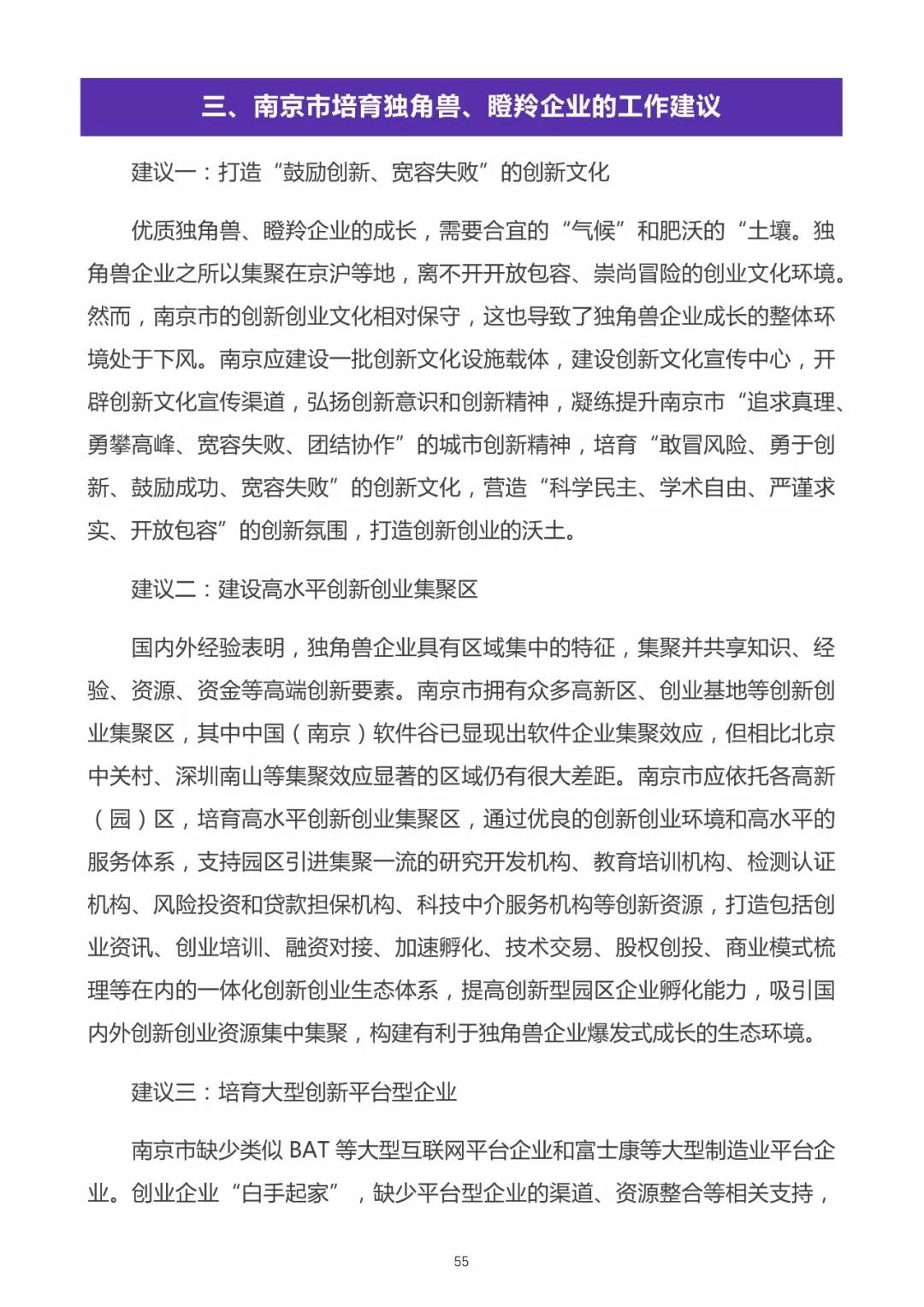 三、南京市培育独角兽、瞪羚企业的工作建议

建议一：打造“鼓励创新、宽容失败”的创新文化

优质独角兽、瞪羚企业的成长，需要合宜的“气候”和肥沃的“土壤。独角兽企业之所以集聚在京沪等地，离不开开放包容、崇尚冒险的创业文化环境。然而，南京市的创新创业文化相对保守，这也导致了独角兽企业成长的整体环境处于下风。南京应建设一批创新文化设施载体，建设创新文化宣传中心，开辟创新文化宣传渠道，弘扬创新意识和创新精神，凝练提升南京市“追求真理、勇攀高峰、宽容失败、团结协作”的城市创新精神，培育“敢冒风险、勇于创新、鼓励成功、宽容失败”的创新文化，营造“科学民主、学术自由、严谨求实、开放包容”的创新氛围，打造创新创业的沃土。

建议二：建设高水平创新创业集聚区

国内外经验表明，独角兽企业具有区域集中的特征，集聚并共享知识、经验、资源、资金等高端创新要素。南京市拥有众多高新区、创业基地等创新创业集聚区，其中中国（南京）软件谷已显现出软件企业集聚效应，但相比北京中关村、深圳南山等集聚效应显著的区域仍有很大差距。南京市应依托各高新（园）区，培育高水平创新创业集聚区，通过优良的创新创业环境和高水平的服务体系，支持园区引进集聚一流的研究开发机构、教育培训机构、检测认证机构、风险投资和贷款担保机构、科技中介服务机构等创新资源，打造包括创业资讯、创业培训、融资对接、加速孵化、技术交易、股权创投、商业模式梳理等在内的一体化创新创业生态体系，提高创新型园区企业孵化能力，吸引国内外创新创业资源集中集聚，构建有利于独角兽企业爆发式成长的生态环境。

建议三：培育大型创新平台型企业

南京市缺少类似 BAT 等大型互联网平台企业和富士康等大型制造业平台企业。创业企业“白手起家”，缺少平台型企业的渠道、资源整合等相关支持，

55